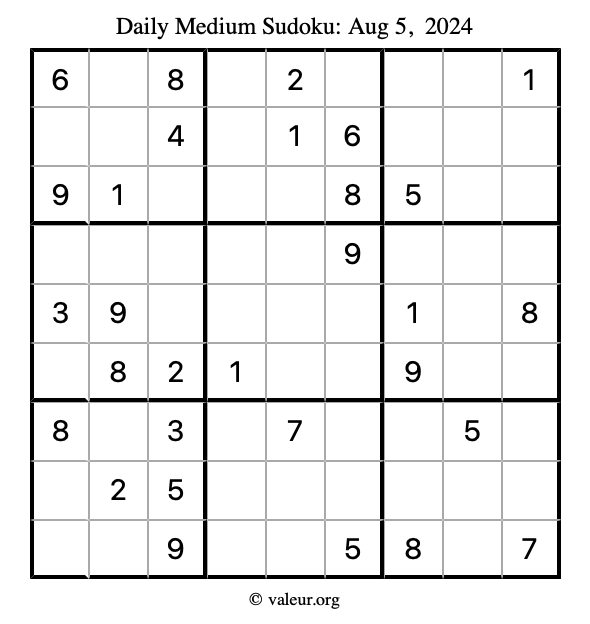 Daily Medium Sudoku: Aug 5, 2024

| | | | | | | | | |
|---|---|---|---|---|---|---|---|---|
| 6 | | 8 | | 2 | | | | 1 |
| | | 4 | | 1 | 6 | | | |
| 9 | 1 | | | | 8 | 5 | | |
| | | | | | 9 | | | |
| 3 | 9 | | | | | 1 | | 8 |
| | 8 | 2 | 1 | | | 9 | | |
| 8 | | 3 | | 7 | | | 5 | |
| | 2 | 5 | | | | | | |
| | | 9 | | | 5 | 8 | | 7 |

© valeur.org